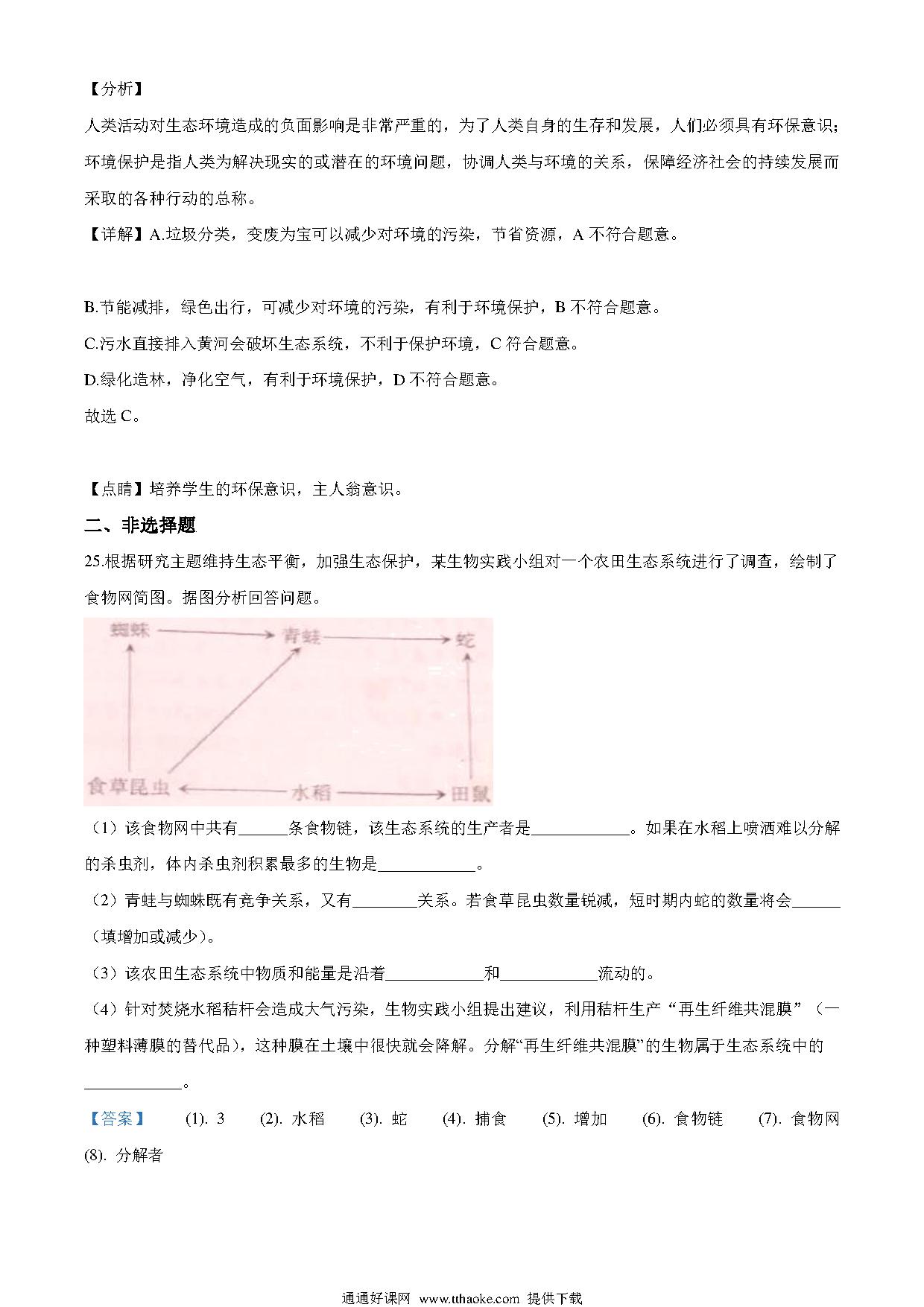 【分析】

人类活动对生态环境造成的负面影响是非常严重的，为了人类自身的生存和发展，人们必须具有环保意识；环境保护是指人类为解决现实的或潜在的环境问题，协调人类与环境的关系，保障经济社会的持续发展而采取的各种行动的总称。

【详解】A.垃圾分类，变废为宝可以减少对环境的污染，节省资源，A 不符合题意。

B.节能减排，绿色出行，可减少对环境的污染，有利于环境保护，B 不符合题意。

C.污水直接排入黄河会破坏生态系统，不利于保护环境，C 符合题意。

D.绿化造林，净化空气，有利于环境保护，D 不符合题意。

故选 C。

【点睛】培养学生的环保意识，主人翁意识。

二、非选择题

25.根据研究主题维持生态平衡，加强生态保护，某生物实践小组对一个农田生态系统进行了调查，绘制了食物网简图。据图分析回答问题。

蜘蛛 青蛙 蛇 食草昆虫 水稻 田鼠

（1）该食物网中共有______条食物链，该生态系统的生产者是____________。如果在水稻上喷洒难以分解的杀虫剂，体内杀虫剂积累最多的生物是____________。

（2）青蛙与蜘蛛既有竞争关系，又有________关系。若食草昆虫数量锐减，短时期内蛇的数量将会______（填增加或减少）。

（3）该农田生态系统中物质和能量是沿着____________和____________流动的。

（4）针对焚烧水稻秸秆会造成大气污染，生物实践小组提出建议，利用秸秆生产“再生纤维共混膜”（一种塑料薄膜的替代品），这种膜在土壤中很快就会降解。分解“再生纤维共混膜”的生物属于生态系统中的____________。

【答案】 (1). 3 (2). 水稻 (3). 蛇 (4). 捕食 (5). 增加 (6). 食物链 (7). 食物网 (8). 分解者

通通好课网 www.tthaoke.com 提供下载